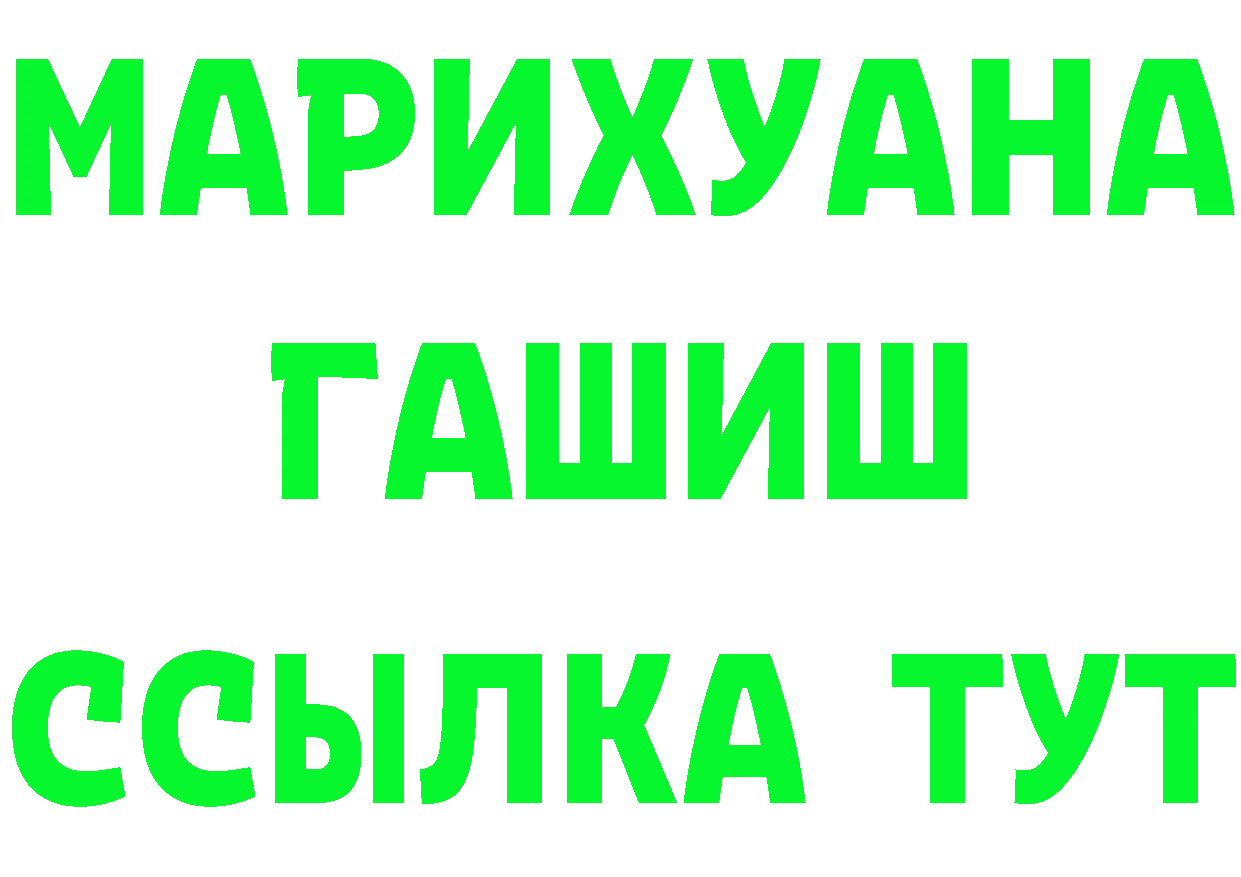 МАРИХУАНА
ГАШИШ
ССЫЛКА ТУТ